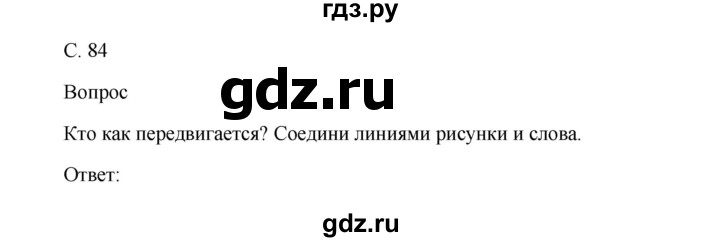 гдз.ру

С. 84

Вопрос

gdz.ru

Кто как передвигается? Соедини линиями рисунки и слова.

Ответ:

gdz.ru